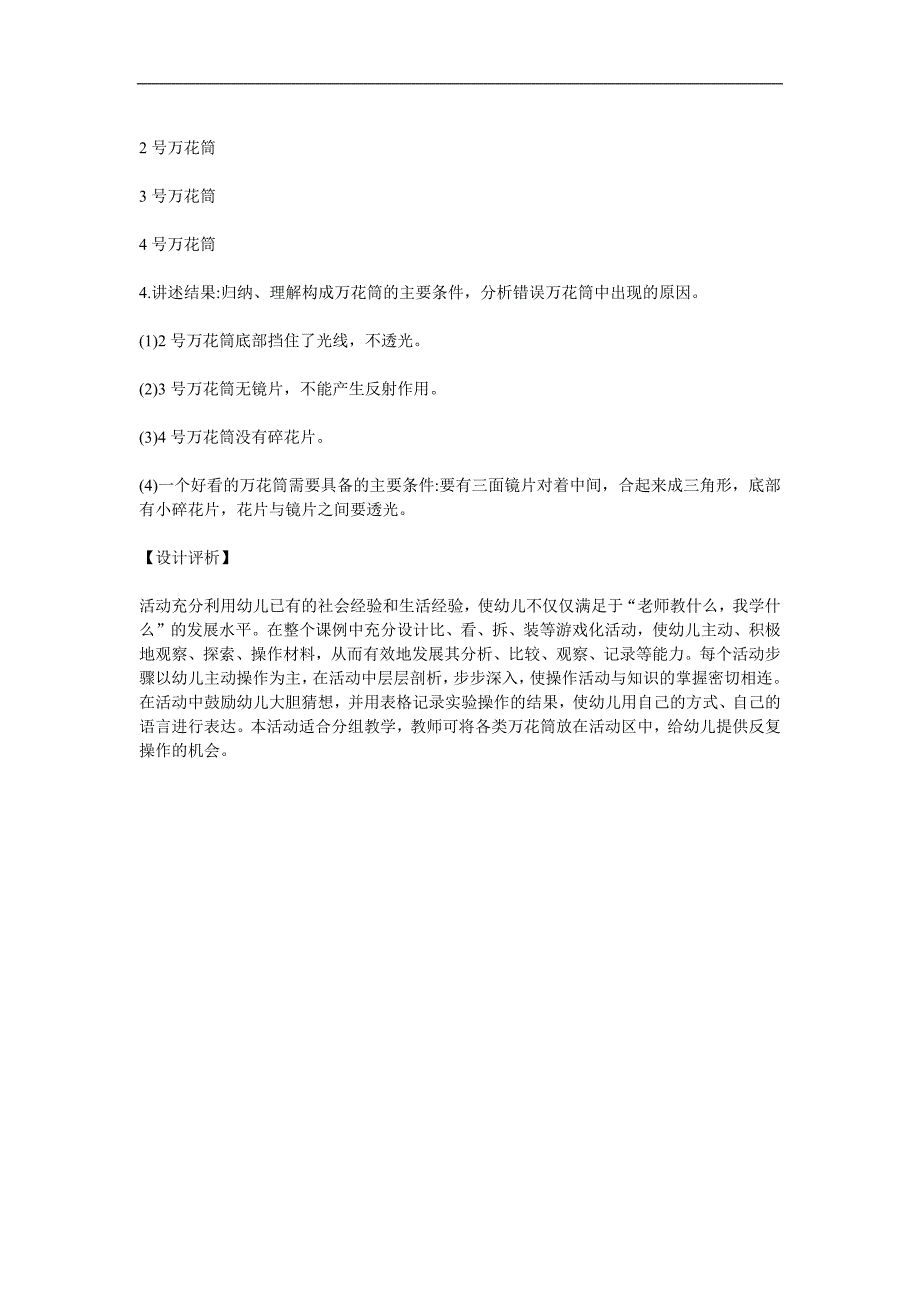 2 号万花筒

3 号万花筒

4 号万花筒

4.讲述结果:归纳、理解构成万花筒的主要条件，分析错误万花筒中出现的原因。

(1)2 号万花筒底部挡住了光线，不透光。

(2)3 号万花筒无镜片，不能产生反射作用。

(3)4 号万花筒没有碎花片。

(4)一个好看的万花筒需要具备的主要条件:要有三面镜片对着中间，合起来成三角形，底部有小碎花片，花片与镜片之间要透光。

【设计评析】

活动充分利用幼儿已有的社会经验和生活经验，使幼儿不仅仅满足于“老师教什么，我学什么”的发展水平。在整个课例中充分设计比、看、拆、装等游戏化活动，使幼儿主动、积极地观察、探索、操作材料，从而有效地发展其分析、比较、观察、记录等能力。每个活动步骤以幼儿主动操作为主，在活动中层层剖析，步步深入，使操作活动与知识的掌握密切相连。在活动中鼓励幼儿大胆猜想，并用表格记录实验操作的结果，使幼儿用自己的方式、自己的语言进行表达。本活动适合分组教学，教师可将各类万花筒放在活动区中，给幼儿提供反复操作的机会。